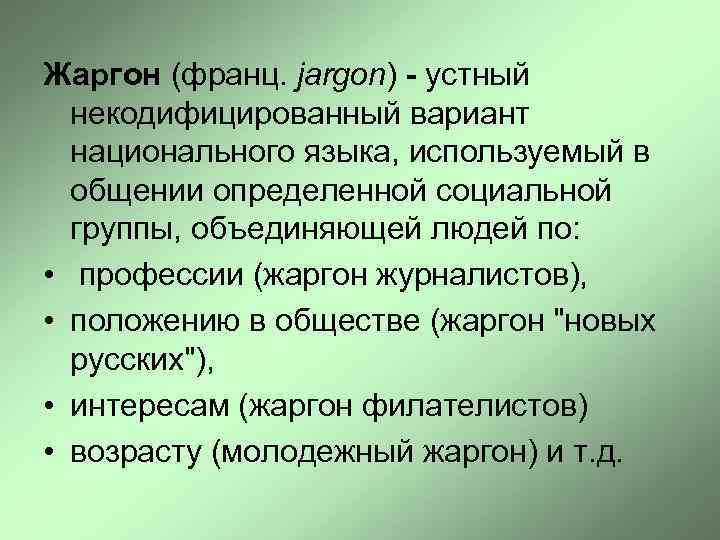 Жаргон (франц. jargon) - устный некодифицированный вариант национального языка, используемый в общении определенной социальной группы, объединяющей людей по:

• профессии (жаргон журналистов),
• положению в обществе (жаргон "новых русских"),
• интересам (жаргон филателистов)
• возрасту (молодежный жаргон) и т.д.